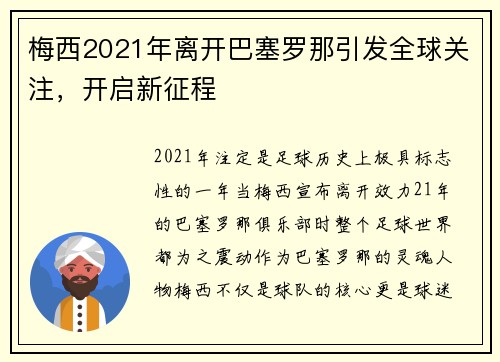 梅西2021年离开巴塞罗那引发全球关注，开启新征程

2021年注定是足球历史上极具标志性的一年当梅西宣布离开效力21年的巴塞罗那俱乐部时整个足球世界都为之震动作为巴塞罗那的灵魂人物梅西不仅是球队的核心更是球迷